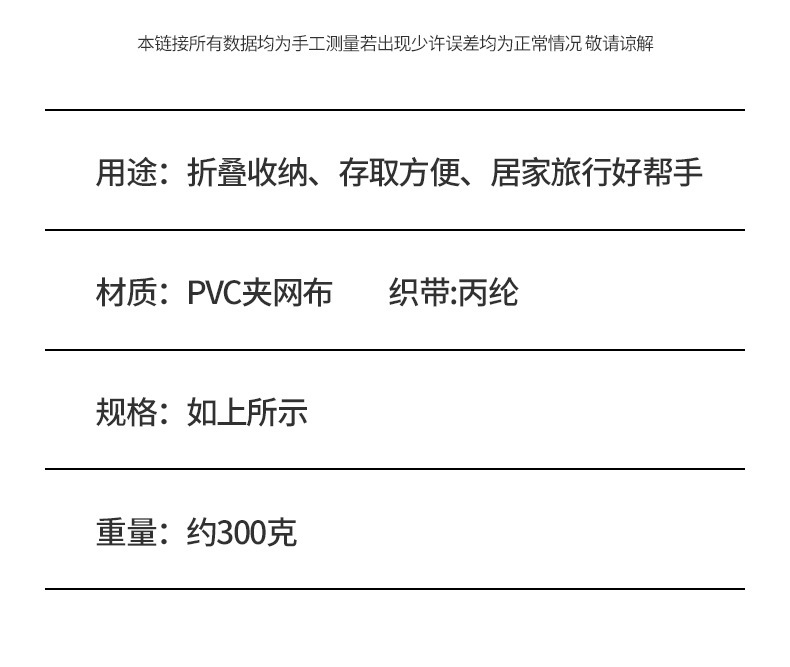 本链接所有数据均为手工测量若出现少许误差均为正常情况 敬请谅解

用途：折叠收纳、存取方便、居家旅行好帮手

材质：PVC夹网布 织带:丙纶

规格：如上所示

重量：约300克